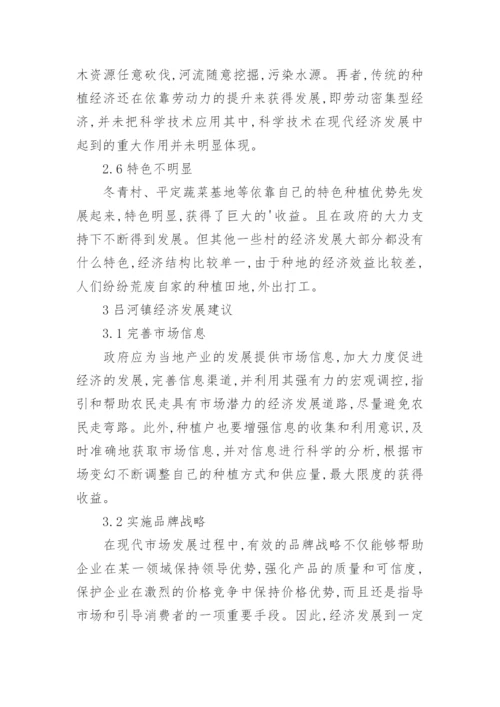 木资源任意砍伐,河流随意挖掘,污染水源。再者,传统的种植经济还在依靠劳动力的提升来获得发展,即劳动密集型经济,并未把科学技术应用其中,科学技术在现代经济发展中起到的重大作用并未明显体现。

2.6 特色不明显

冬青村、平定蔬菜基地等依靠自己的特色种植优势先发展起来,特色明显,获得了巨大的'收益。且在政府的大力支持下不断得到发展。但其他一些村的经济发展大部分都没有什么特色,经济结构比较单一,由于种地的经济效益比较差,人们纷纷荒废自家的种植田地,外出打工。

3 吕河镇经济发展建议

3.1 完善市场信息

政府应为当地产业的发展提供市场信息,加大力度促进经济的发展,完善信息渠道,并利用其强有力的宏观调控,指引和帮助农民走具有市场潜力的经济发展道路,尽量避免农民走弯路。此外,种植户也要增强信息的收集和利用意识,及时准确地获取市场信息,并对信息进行科学的分析,根据市场变幻不断调整自己的种植方式和供应量,最大限度的获得收益。

3.2 实施品牌战略

在现代市场发展过程中,有效的品牌战略不仅能够帮助企业在某一领域保持领导优势,强化产品的质量和可信度,保护企业在激烈的价格竞争中保持价格优势,而且还是指导市场和引导消费者的一项重要手段。因此,经济发展到一定